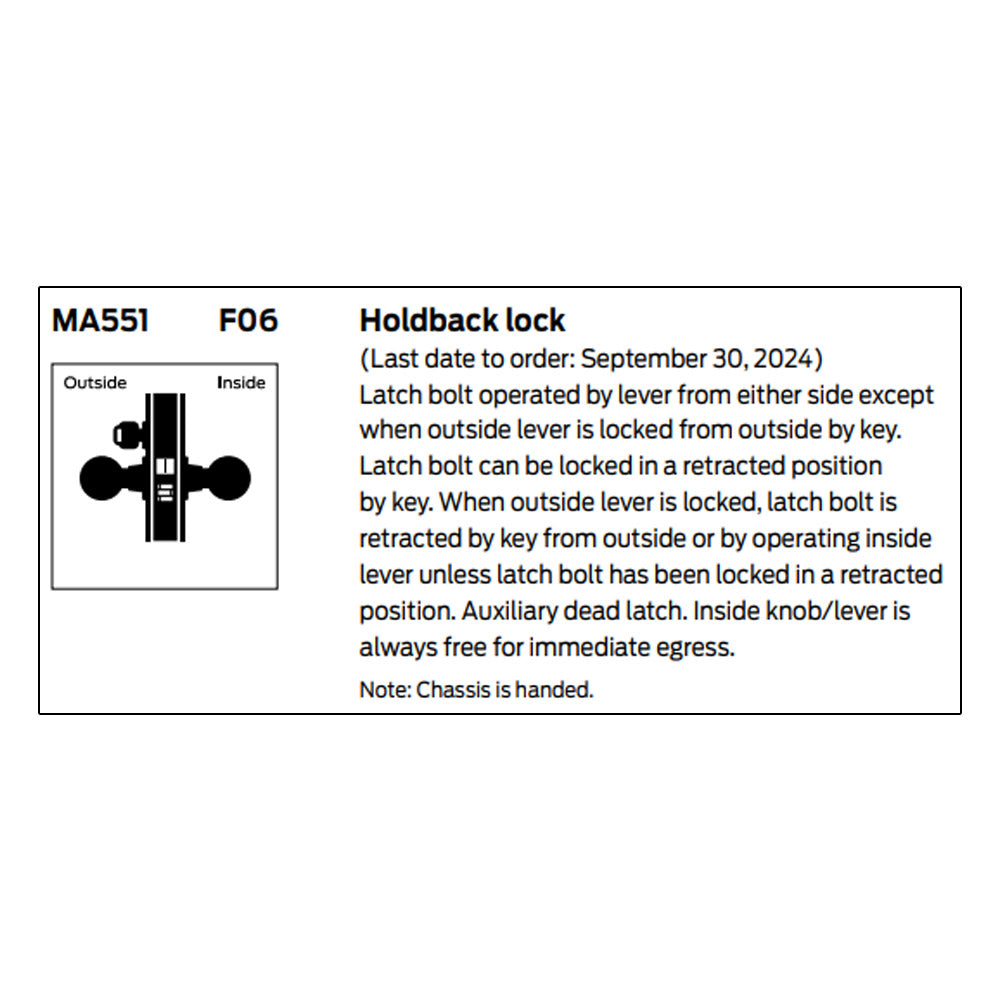 MA551 F06

Outside Inside

Holdback lock

(Last date to order: September 30, 2024)

Latch bolt operated by lever from either side except when outside lever is locked from outside by key. Latch bolt can be locked in a retracted position by key. When outside lever is locked, latch bolt is retracted by key from outside or by operating inside lever unless latch bolt has been locked in a retracted position. Auxiliary dead latch. Inside knob/lever is always free for immediate egress.

Note: Chassis is handed.